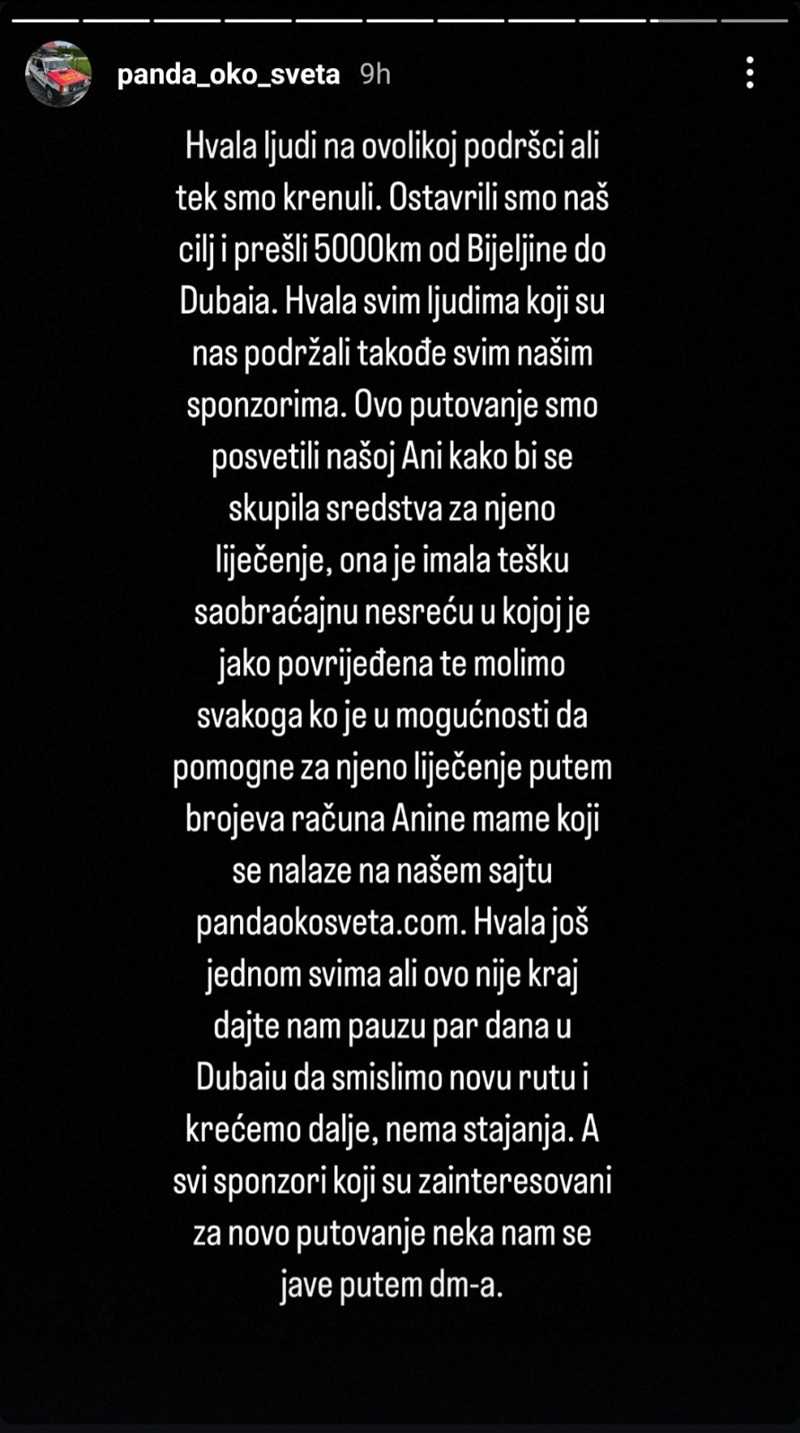 panda_oko_sveta 9h

Hvala ljudi na ovolikoj podršci ali tek smo krenuli. Ostavrili smo naš cilj i prešli 5000km od Bijeljine do Dubaia. Hvala svim ljudima koji su nas podržali takođe svim našim sponzorima. Ovo putovanje smo posvetili našoj Ani kako bi se skupila sredstva za njeno liječenje, ona je imala tešku saobraćajnu nesreću u kojoj je jako povrijeđena te molimo svakoga ko je u mogućnosti da pomogne za njeno liječenje putem brojeva računa Anine mame koji se nalaze na našem sajtu pandaokosveta.com. Hvala još jednom svima ali ovo nije kraj dajte nam pauzu par dana u Dubaiu da smislimo novu rutu i krećemo dalje, nema stajanja. A svi sponzori koji su zainteresovani za novo putovanje neka nam se jave putem dm-a.